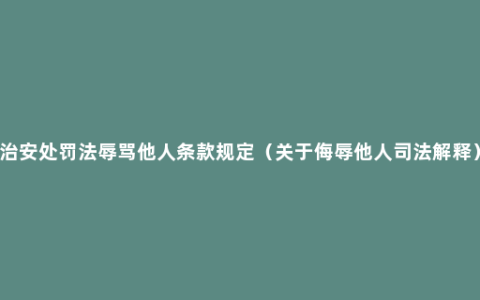 治安处罚法辱骂他人条款规定（关于侮辱他人司法解释）